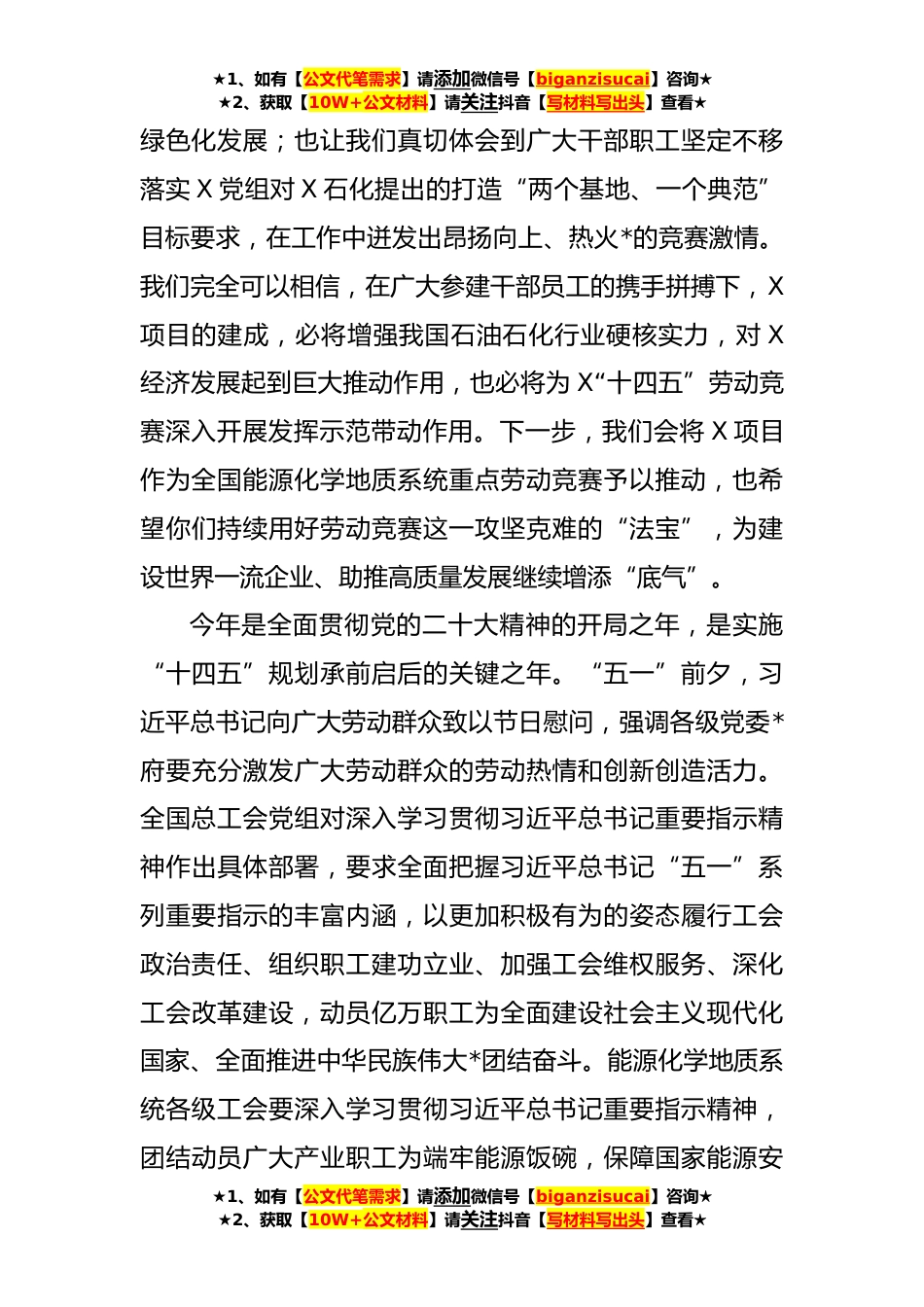 ★1、如有【公文代笔需求】请添加微信号【biganzisucai】咨询★
★2、获取【10W+公文材料】请关注抖音【写材料写出头】查看★

绿色化发展；也让我们真切体会到广大干部职工坚定不移落实 X 党组对 X 石化提出的打造“两个基地、一个典范”目标要求，在工作中迸发出昂扬向上、热火*的竞赛激情。我们完全可以相信，在广大参建干部员工的携手拼搏下，X 项目的建成，必将增强我国石油石化行业硬核实力，对 X 经济发展起到巨大推动作用，也必将为 X“十四五”劳动竞赛深入开展发挥示范带动作用。下一步，我们会将 X 项目作为全国能源化学地质系统重点劳动竞赛予以推动，也希望你们持续用好劳动竞赛这一攻坚克难的“法宝”，为建设世界一流企业、助推高质量发展继续增添“底气”。

今年是全面贯彻党的二十大精神的开局之年，是实施“十四五”规划承前启后的关键之年。“五一”前夕，习近平总书记向广大劳动群众致以节日慰问，强调各级党委*府要充分激发广大劳动群众的劳动热情和创新创造活力。全国总工会党组对深入学习贯彻习近平总书记重要指示精神作出具体部署，要求全面把握习近平总书记“五一”系列重要指示的丰富内涵，以更加积极有为的姿态履行工会政治责任、组织职工建功立业、加强工会维权服务、深化工会改革建设，动员亿万职工为全面建设社会主义现代化国家、全面推进中华民族伟大*团结奋斗。能源化学地质系统各级工会要深入学习贯彻习近平总书记重要指示精神，团结动员广大产业职工为端牢能源饭碗，保障国家能源安

★1、如有【公文代笔需求】请添加微信号【biganzisucai】咨询★
★2、获取【10W+公文材料】请关注抖音【写材料写出头】查看★